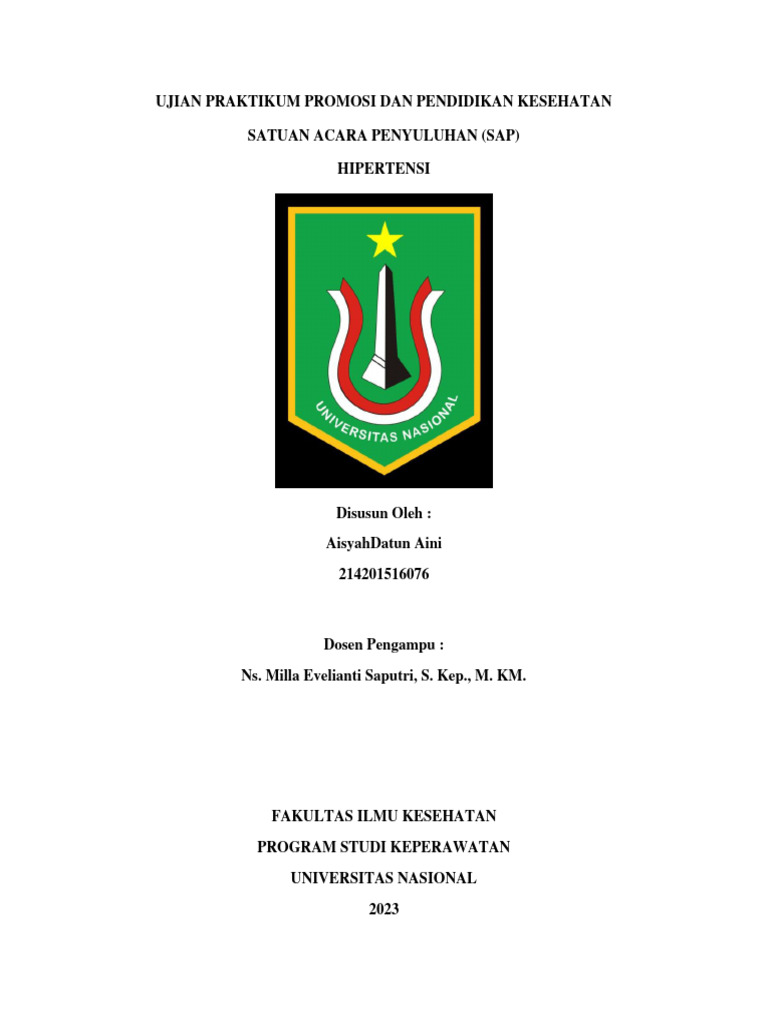 UJIAN PRAKTIKUM PROMOSI DAN PENDIDIKAN KESEHATAN

SATUAN ACARA PENYULUHAN (SAP)

HIPERTENSI

UNIVERSITAS NASIONAL

Disusun Oleh :

AisyahDatun Aini

214201516076

Dosen Pengampu :

Ns. Milla Evelianti Saputri, S. Kep., M. KM.

FAKULTAS ILMU KESEHATAN

PROGRAM STUDI KEPERAWATAN

UNIVERSITAS NASIONAL

2023